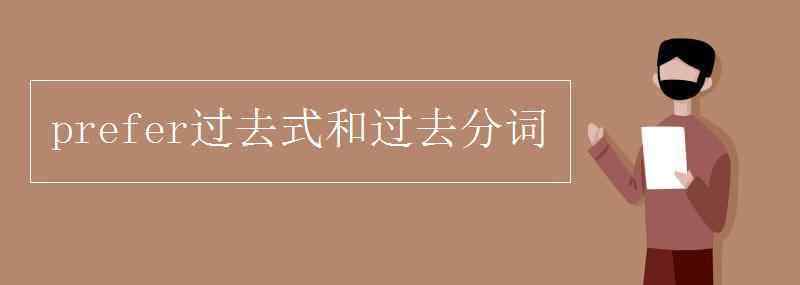 prefer过去式和过去分词